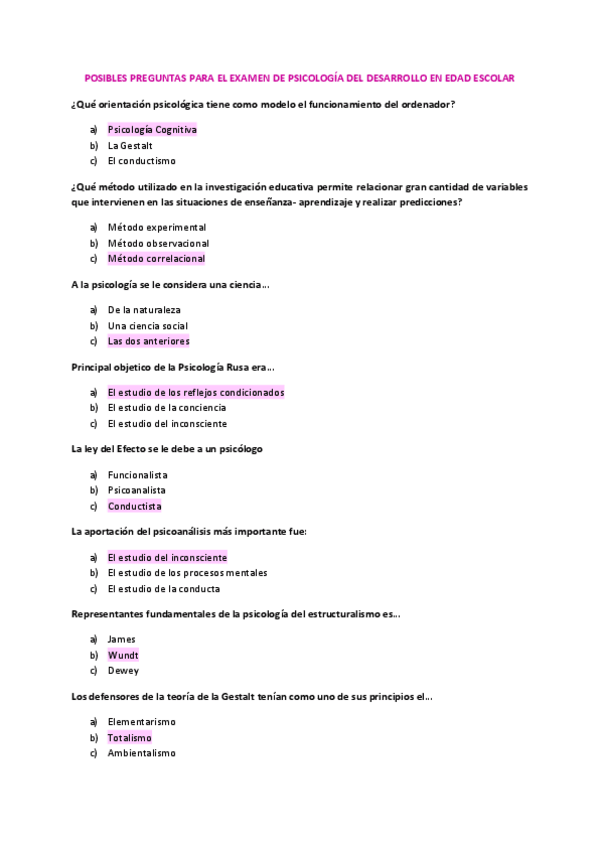 POSIBLES PREGUNTAS PARA EL EXAMEN DE PSICOLOGÍA DEL DESARROLLO EN EDAD ESCOLAR

¿Qué orientación psicológica tiene como modelo el funcionamiento del ordenador?

a) Psicología Cognitiva
b) La Gestalt
c) El conductismo

¿Qué método utilizado en la investigación educativa permite relacionar gran cantidad de variables que intervienen en las situaciones de enseñanza- aprendizaje y realizar predicciones?

a) Método experimental
b) Método observacional
c) Método correlacional

A la psicología se le considera una ciencia…

a) De la naturaleza
b) Una ciencia social
c) Las dos anteriores

Principal objetico de la Psicología Rusa era…

a) El estudio de los reflejos condicionados
b) El estudio de la conciencia
c) El estudio del inconsciente

La ley del Efecto se le debe a un psicólogo

a) Funcionalista
b) Psicoanalista
c) Conductista

La aportación del psicoanálisis más importante fue:

a) El estudio del inconsciente
b) El estudio de los procesos mentales
c) El estudio de la conducta

Representantes fundamentales de la psicología del estructuralismo es…

a) James
b) Wundt
c) Dewey

Los defensores de la teoría de la Gestalt tenían como uno de sus principios el…

a) Elementarismo
b) Totalismo
c) Ambientalismo